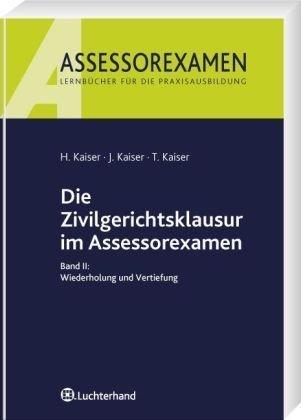 ASSESSOREXAMEN
LERNBÜCHER FÜR DIE PRAXISAUSBILDUNG

H. Kaiser · J. Kaiser · T. Kaiser

Die Zivilgerichtsklausur im Assessorexamen

Band II:
Wiederholung und Vertiefung

Luchterhand